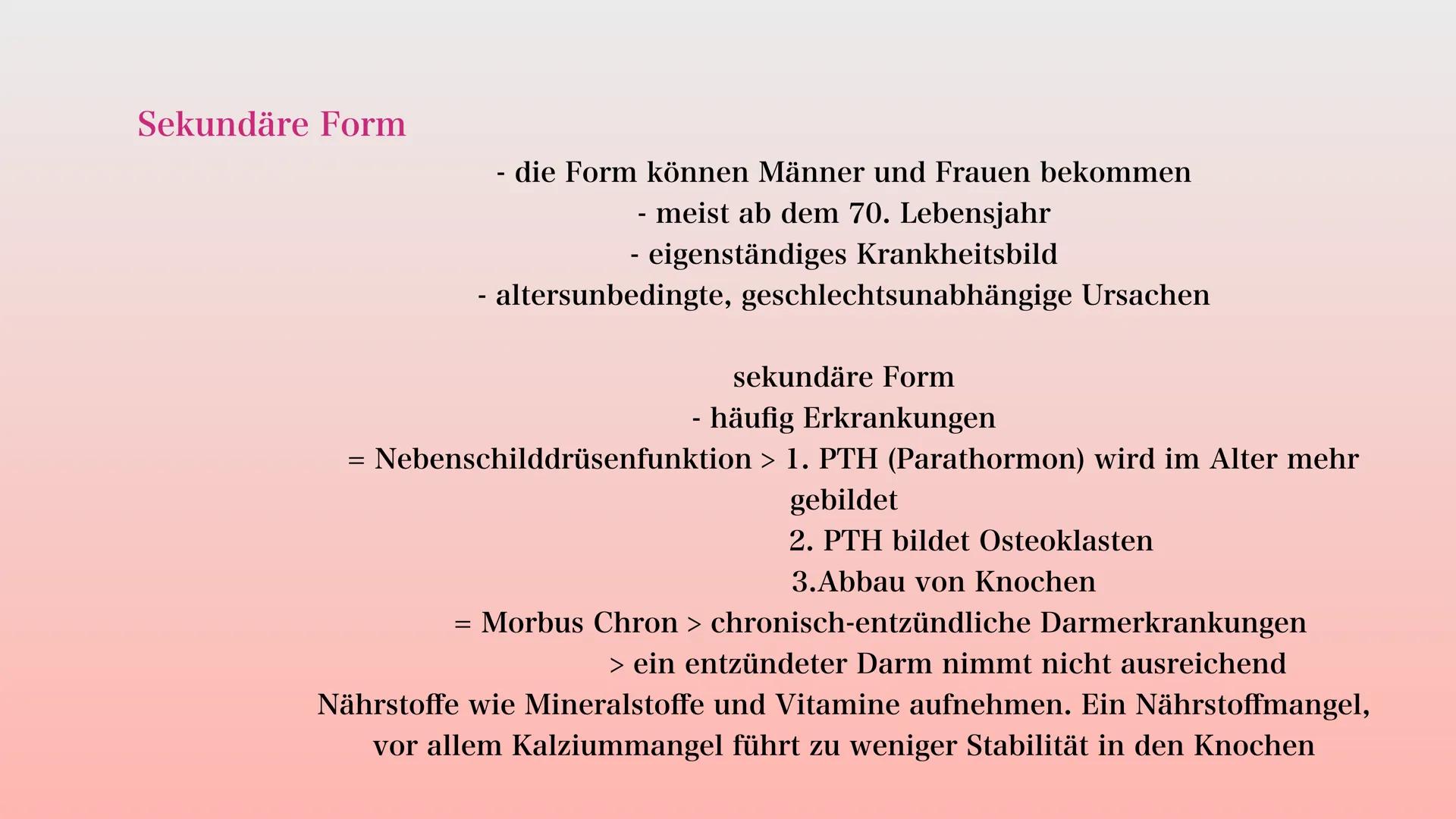 Sekundäre Form

- die Form können Männer und Frauen bekommen
- meist ab dem 70. Lebensjahr
- eigenständiges Krankheitsbild
- altersunbedingte, geschlechtsunabhängige Ursachen

sekundäre Form
- häufig Erkrankungen
= Nebenschilddrüsenfunktion > 1. PTH (Parathormon) wird im Alter mehr gebildet
2. PTH bildet Osteoklasten
3.Abbau von Knochen
= Morbus Chron > chronisch-entzündliche Darmerkrankungen
> ein entzündeter Darm nimmt nicht ausreichend Nährstoffe wie Mineralstoffe und Vitamine aufnehmen. Ein Nährstoffmangel, vor allem Kalziummangel führt zu weniger Stabilität in den Knochen